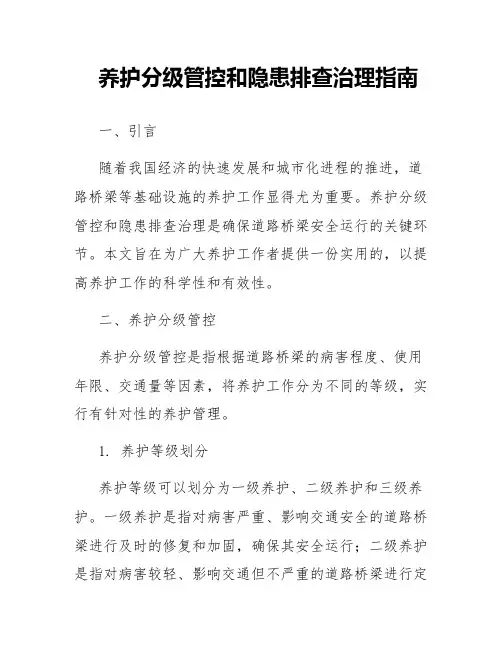 养护分级管控和隐患排查治理指南

一、引言

随着我国经济的快速发展和城市化进程的推进，道路桥梁等基础设施的养护工作显得尤为重要。养护分级管控和隐患排查治理是确保道路桥梁安全运行的关键环节。本文旨在为广大养护工作者提供一份实用的，以提高养护工作的科学性和有效性。

二、养护分级管控

养护分级管控是指根据道路桥梁的病害程度、使用年限、交通量等因素，将养护工作分为不同的等级，实行有针对性的养护管理。

1. 养护等级划分

养护等级可以划分为一级养护、二级养护和三级养护。一级养护是指对病害严重、影响交通安全的道路桥梁进行及时的修复和加固，确保其安全运行；二级养护是指对病害较轻、影响交通但不严重的道路桥梁进行定